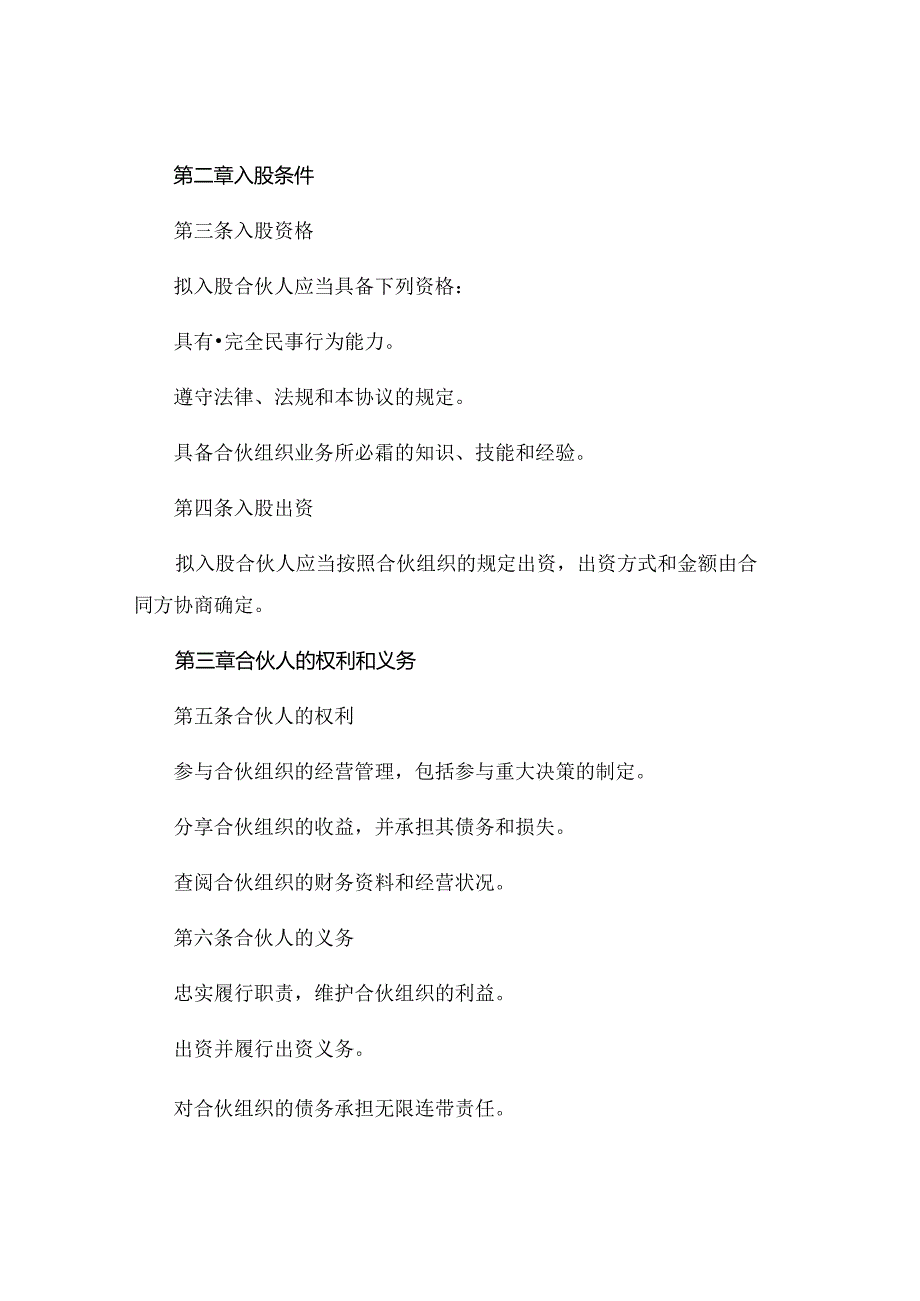 第二章入股条件

第三条入股资格

拟入股合伙人应当具备下列资格：

具有•完全民事行为能力。

遵守法律、法规和本协议的规定。

具备合伙组织业务所必霜的知识、技能和经验。

第四条入股出资

拟入股合伙人应当按照合伙组织的规定出资，出资方式和金额由合同方协商确定。

第三章合伙人的权利和义务

第五条合伙人的权利

参与合伙组织的经营管理，包括参与重大决策的制定。

分享合伙组织的收益，并承担其债务和损失。

查阅合伙组织的财务资料和经营状况。

第六条合伙人的义务

忠实履行职责，维护合伙组织的利益。

出资并履行出资义务。

对合伙组织的债务承担无限连带责任。